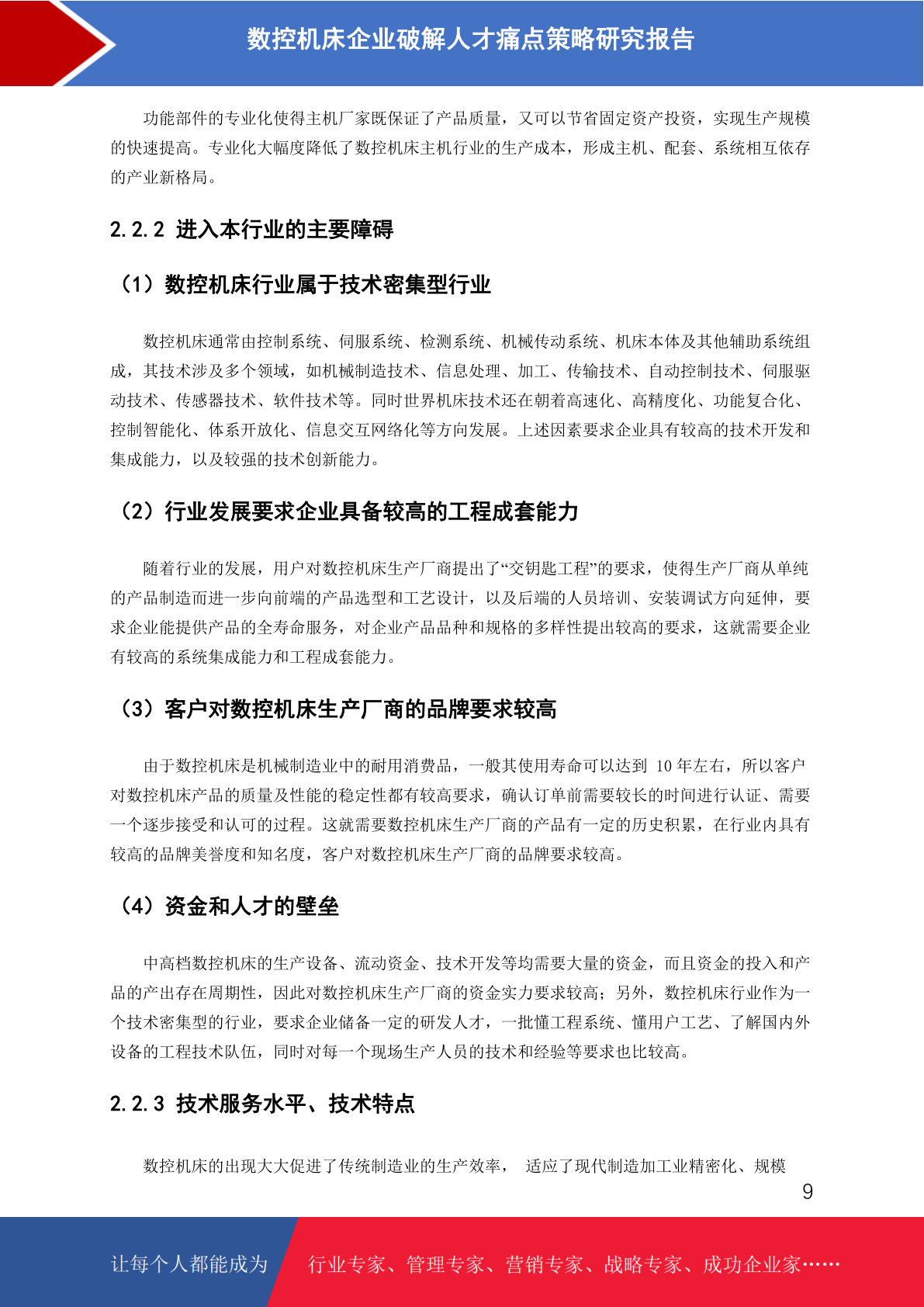 数控机床企业破解人才痛点策略研究报告

功能部件的专业化使得主机厂家既保证了产品质量，又可以节省固定资产投资，实现生产规模的快速提高。专业化大幅度降低了数控机床主机行业的生产成本，形成主机、配套、系统相互依存的产业新格局。

2.2.2 进入本行业的主要障碍

（1）数控机床行业属于技术密集型行业

数控机床通常由控制系统、伺服系统、检测系统、机械传动系统、机床本体及其他辅助系统组成，其技术涉及多个领域，如机械制造技术、信息处理、加工、传输技术、自动控制技术、伺服驱动技术、传感器技术、软件技术等。同时世界机床技术还在朝着高速化、高精度化、功能复合化、控制智能化、体系开放化、信息交互网络化等方向发展。上述因素要求企业具有较高的技术开发和集成能力，以及较强的技术创新能力。

（2）行业发展要求企业具备较高的工程成套能力

随着行业的发展，用户对数控机床生产厂商提出了“交钥匙工程”的要求，使得生产厂商从单纯的产品制造而进一步向前端的产品选型和工艺设计，以及后端的人员培训、安装调试方向延伸，要求企业能提供产品的全寿命服务，对企业产品品种和规格的多样性提出较高的要求，这就需要企业有较高的系统集成能力和工程成套能力。

（3）客户对数控机床生产厂商的品牌要求较高

由于数控机床是机械制造业中的耐用消费品，一般其使用寿命可以达到 10 年左右，所以客户对数控机床产品的质量及性能的稳定性都有较高要求，确认订单前需要较长的时间进行认证、需要一个逐步接受和认可的过程。这就需要数控机床生产厂商的产品有一定的历史积累，在行业内具有较高的品牌美誉度和知名度，客户对数控机床生产厂商的品牌要求较高。

（4）资金和人才的壁垒

中高档数控机床的生产设备、流动资金、技术开发等均需要大量的资金，而且资金的投入和产品的产出存在周期性，因此对数控机床生产厂商的资金实力要求较高；另外，数控机床行业作为一个技术密集型的行业，要求企业储备一定的研发人才，一批懂工程系统、懂用户工艺、了解国内外设备的工程技术队伍，同时对每一个现场生产人员的技术和经验等要求也比较高。

2.2.3 技术服务水平、技术特点

数控机床的出现大大促进了传统制造业的生产效率， 适应了现代制造加工业精密化、规模

9

让每个人都能成为 行业专家、管理专家、营销专家、战略专家、成功企业家……